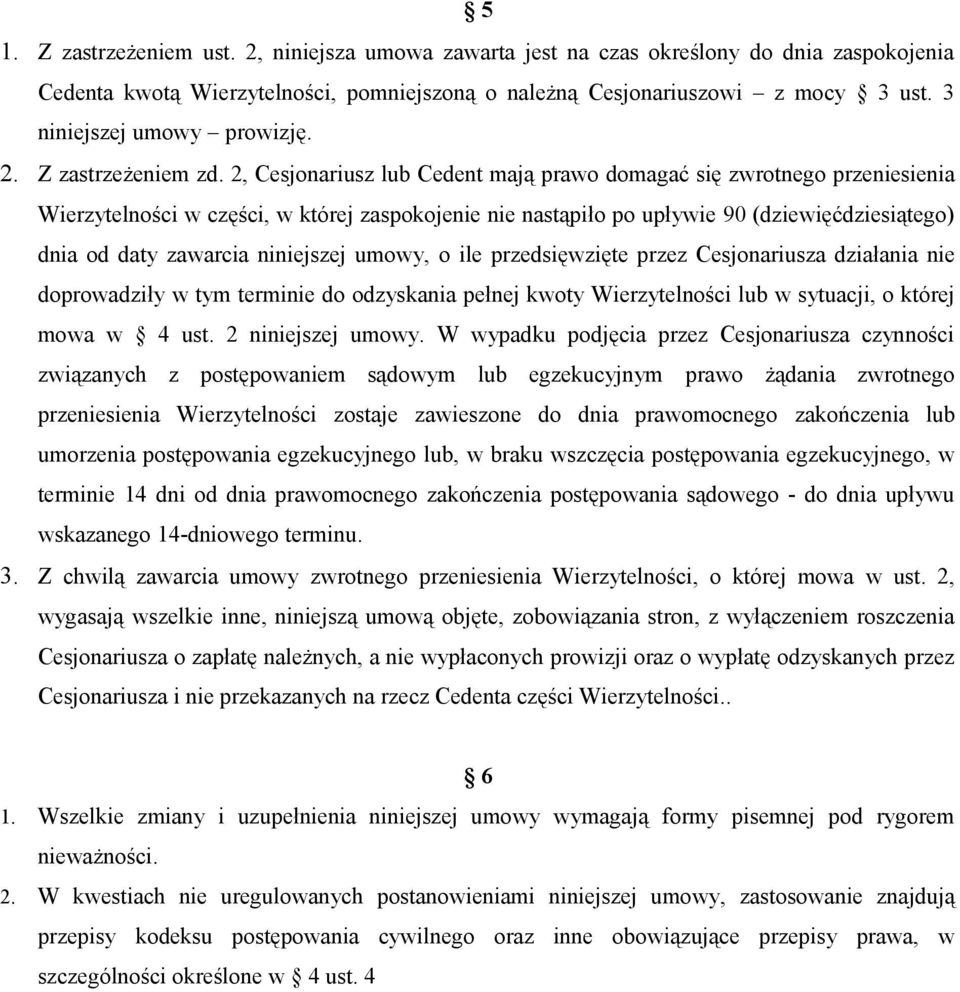 § 5

1. Z zastrzeżeniem ust. 2, niniejsza umowa zawarta jest na czas określony do dnia zaspokojenia Cedenta kwotą Wierzytelności, pomniejszoną o należną Cesjonariuszowi – z mocy § 3 ust. 3 niniejszej umowy – prowizję.

2. Z zastrzeżeniem zd. 2, Cesjonariusz lub Cedent mają prawo domagać się zwrotnego przeniesienia Wierzytelności w części, w której zaspokojenie nie nastąpiło po upływie 90 (dziewięćdziesiątego) dnia od daty zawarcia niniejszej umowy, o ile przedsięwzięte przez Cesjonariusza działania nie doprowadziły w tym terminie do odzyskania pełnej kwoty Wierzytelności lub w sytuacji, o której mowa w § 4 ust. 2 niniejszej umowy. W wypadku podjęcia przez Cesjonariusza czynności związanych z postępowaniem sądowym lub egzekucyjnym prawo żądania zwrotnego przeniesienia Wierzytelności zostaje zawieszone do dnia prawomocnego zakończenia lub umorzenia postępowania egzekucyjnego lub, w braku wszczęcia postępowania egzekucyjnego, w terminie 14 dni od dnia prawomocnego zakończenia postępowania sądowego - do dnia upływu wskazanego 14-dniowego terminu.

3. Z chwilą zawarcia umowy zwrotnego przeniesienia Wierzytelności, o której mowa w ust. 2, wygasają wszelkie inne, niniejszą umową objęte, zobowiązania stron, z wyłączeniem roszczenia Cesjonariusza o zapłatę należnych, a nie wypłaconych prowizji oraz o wypłatę odzyskanych przez Cesjonariusza i nie przekazanych na rzecz Cedenta części Wierzytelności..

§ 6

1. Wszelkie zmiany i uzupełnienia niniejszej umowy wymagają formy pisemnej pod rygorem nieważności.

2. W kwestiach nie uregulowanych postanowieniami niniejszej umowy, zastosowanie znajdują przepisy kodeksu postępowania cywilnego oraz inne obowiązujące przepisy prawa, w szczególności określone w § 4 ust. 4